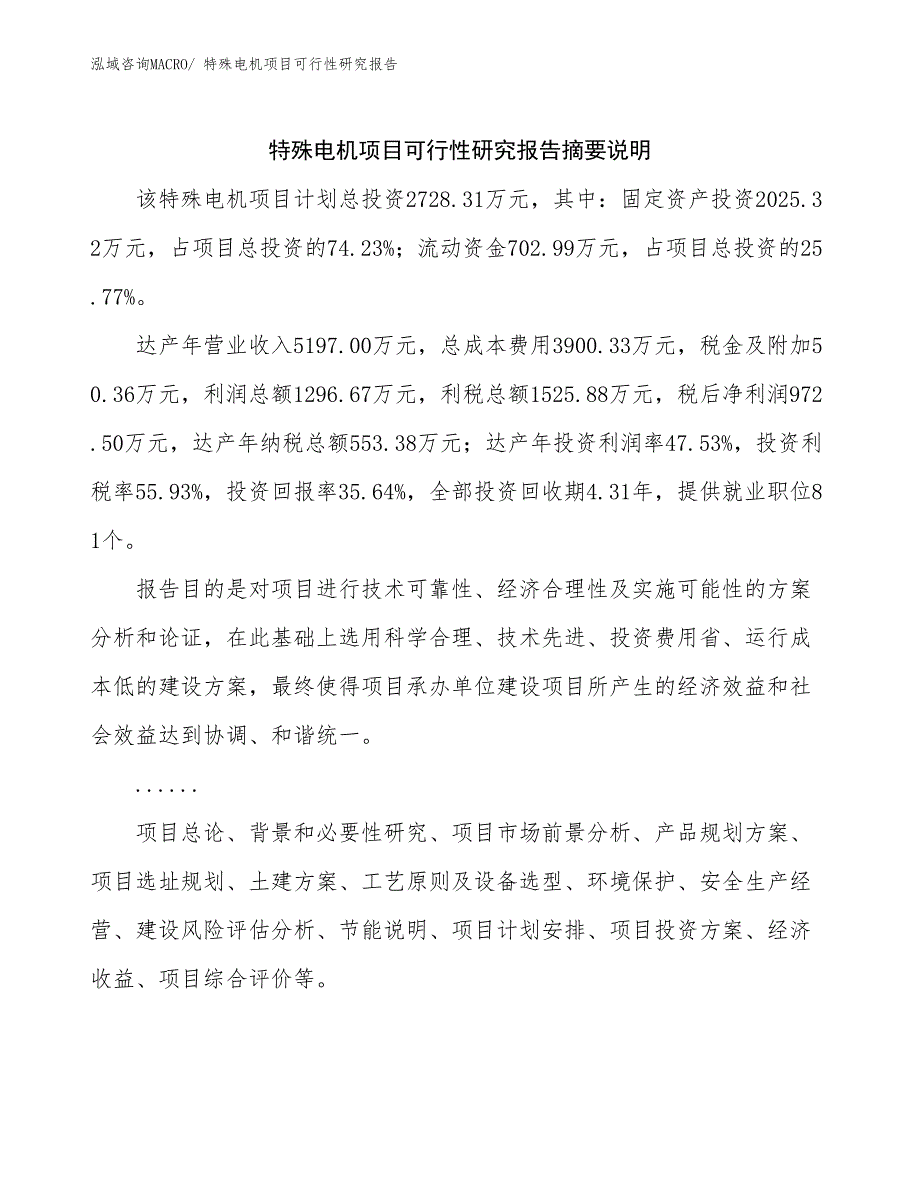 泓域咨询MACRO/ 特殊电机项目可行性研究报告

特殊电机项目可行性研究报告摘要说明

该特殊电机项目计划总投资2728.31万元，其中：固定资产投资2025.32万元，占项目总投资的74.23%；流动资金702.99万元，占项目总投资的25.77%。

达产年营业收入5197.00万元，总成本费用3900.33万元，税金及附加50.36万元，利润总额1296.67万元，利税总额1525.88万元，税后净利润972.50万元，达产年纳税总额553.38万元；达产年投资利润率47.53%，投资利税率55.93%，投资回报率35.64%，全部投资回收期4.31年，提供就业职位81个。

报告目的是对项目进行技术可靠性、经济合理性及实施可能性的方案分析和论证，在此基础上选用科学合理、技术先进、投资费用省、运行成本低的建设方案，最终使得项目承办单位建设项目所产生的经济效益和社会效益达到协调、和谐统一。

......

项目总论、背景和必要性研究、项目市场前景分析、产品规划方案、项目选址规划、土建方案、工艺原则及设备选型、环境保护、安全生产经营、建设风险评估分析、节能说明、项目计划安排、项目投资方案、经济收益、项目综合评价等。